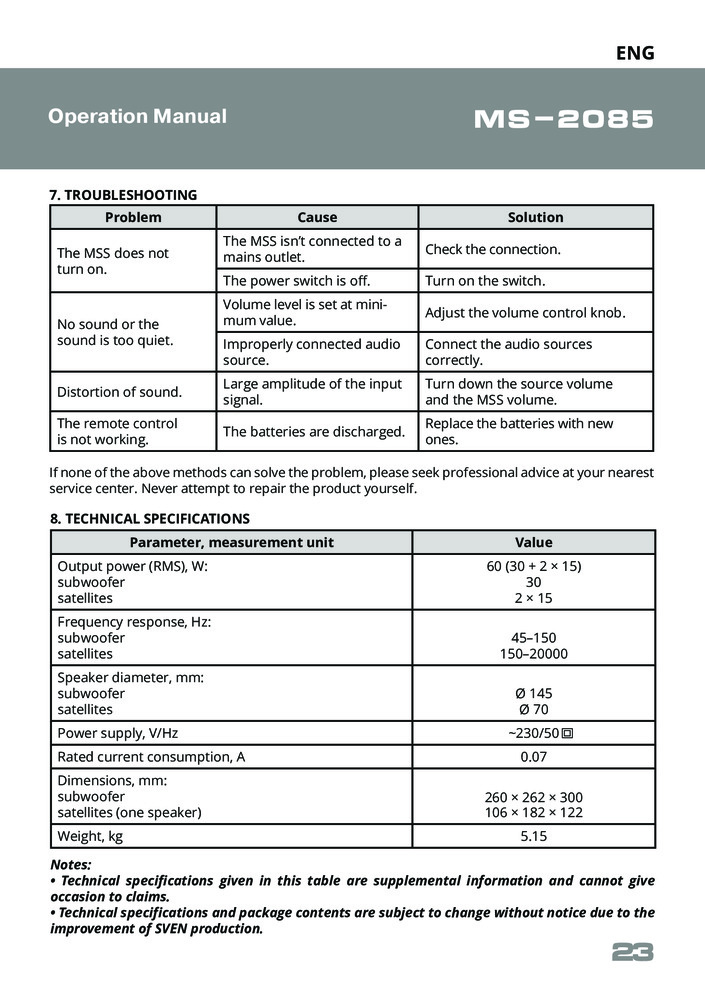 ENG

Operation Manual

MS-2085

7. TROUBLESHOOTING

| Problem | Cause | Solution |
|---|---|---|
| The MSS does not turn on. | The MSS isn't connected to a mains outlet. | Check the connection. |
| | The power switch is off. | Turn on the switch. |
| No sound or the sound is too quiet. | Volume level is set at minimum value. | Adjust the volume control knob. |
| | Improperly connected audio source. | Connect the audio sources correctly. |
| Distortion of sound. | Large amplitude of the input signal. | Turn down the source volume and the MSS volume. |
| The remote control is not working. | The batteries are discharged. | Replace the batteries with new ones. |

If none of the above methods can solve the problem, please seek professional advice at your nearest service center. Never attempt to repair the product yourself.

8. TECHNICAL SPECIFICATIONS

| Parameter, measurement unit | Value |
|---|---|
| Output power (RMS), W: subwoofer satellites | 60 (30 + 2 × 15) 30 2 × 15 |
| Frequency response, Hz: subwoofer satellites | 45–150 150–20000 |
| Speaker diameter, mm: subwoofer satellites | Ø 145 Ø 70 |
| Power supply, V/Hz | ~230/50 |
| Rated current consumption, A | 0.07 |
| Dimensions, mm: subwoofer satellites (one speaker) | 260 × 262 × 300 106 × 182 × 122 |
| Weight, kg | 5.15 |

Notes:
• Technical specifications given in this table are supplemental information and cannot give occasion to claims.
• Technical specifications and package contents are subject to change without notice due to the improvement of SVEN production.

23